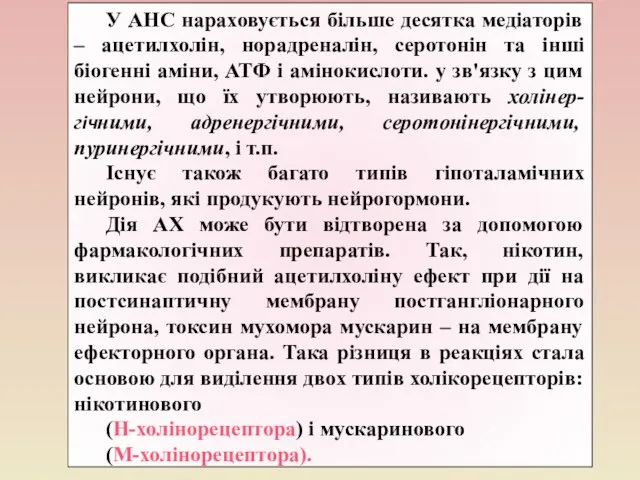 У АНС нараховується більше десятка медіаторів – ацетилхолін, норадреналін, серотонін та інші біогенні аміни, АТФ і амінокислоти. у зв'язку з цим нейрони, що їх утворюють, називають холінергічними, адренергічними, серотонінергічними, пуринергічними, і т.п.

Існує також багато типів гіпоталамічних нейронів, які продукують нейрогормони.

Дія АХ може бути відтворена за допомогою фармакологічних препаратів. Так, нікотин, викликає подібний ацетилхоліну ефект при дії на постсинаптичну мембрану постгангліонарного нейрона, токсин мухомора мускарин – на мембрану ефекторного органа. Така різниця в реакціях стала основою для виділення двох типів холікорецепторів: нікотинового

(Н-холінорецептора) і мускаринового

(М-холінорецептора).